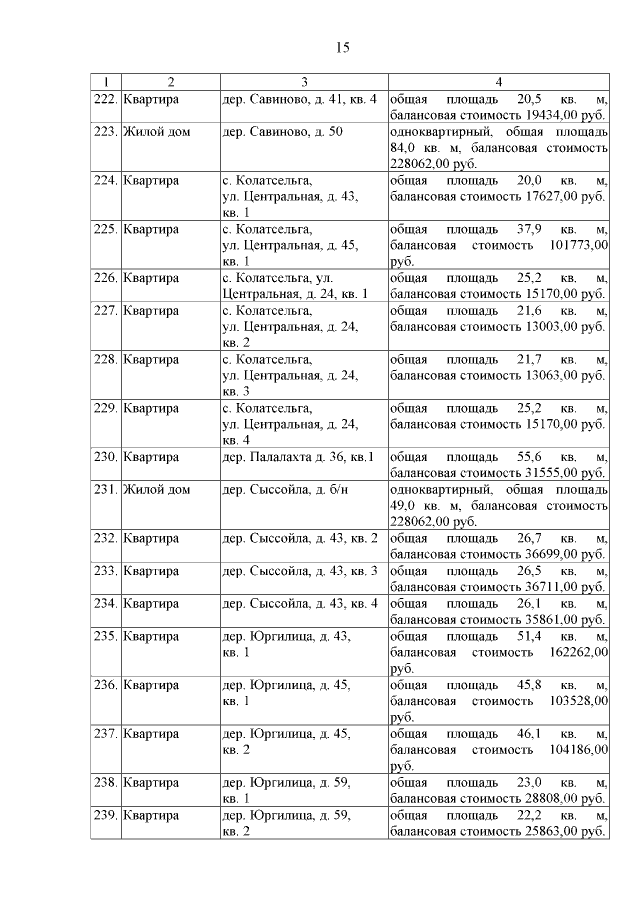 15

| 1 | 2 | 3 | 4 |
|---|---|---|---|
| 222. | Квартира | дер. Савиново, д. 41, кв. 4 | общая площадь 20,5 кв. м, балансовая стоимость 19434,00 руб. |
| 223. | Жилой дом | дер. Савиново, д. 50 | одноквартирный, общая площадь 84,0 кв. м, балансовая стоимость 228062,00 руб. |
| 224. | Квартира | с. Колатсельга, ул. Центральная, д. 43, кв. 1 | общая площадь 20,0 кв. м, балансовая стоимость 17627,00 руб. |
| 225. | Квартира | с. Колатсельга, ул. Центральная, д. 45, кв. 1 | общая площадь 37,9 кв. м, балансовая стоимость 101773,00 руб. |
| 226. | Квартира | с. Колатсельга, ул. Центральная, д. 24, кв. 1 | общая площадь 25,2 кв. м, балансовая стоимость 15170,00 руб. |
| 227. | Квартира | с. Колатсельга, ул. Центральная, д. 24, кв. 2 | общая площадь 21,6 кв. м, балансовая стоимость 13003,00 руб. |
| 228. | Квартира | с. Колатсельга, ул. Центральная, д. 24, кв. 3 | общая площадь 21,7 кв. м, балансовая стоимость 13063,00 руб. |
| 229. | Квартира | с. Колатсельга, ул. Центральная, д. 24, кв. 4 | общая площадь 25,2 кв. м, балансовая стоимость 15170,00 руб. |
| 230. | Квартира | дер. Палалахта д. 36, кв.1 | общая площадь 55,6 кв. м, балансовая стоимость 31555,00 руб. |
| 231. | Жилой дом | дер. Сыссойла, д. б/н | одноквартирный, общая площадь 49,0 кв. м, балансовая стоимость 228062,00 руб. |
| 232. | Квартира | дер. Сыссойла, д. 43, кв. 2 | общая площадь 26,7 кв. м, балансовая стоимость 36699,00 руб. |
| 233. | Квартира | дер. Сыссойла, д. 43, кв. 3 | общая площадь 26,5 кв. м, балансовая стоимость 36711,00 руб. |
| 234. | Квартира | дер. Сыссойла, д. 43, кв. 4 | общая площадь 26,1 кв. м, балансовая стоимость 35861,00 руб. |
| 235. | Квартира | дер. Юргилица, д. 43, кв. 1 | общая площадь 51,4 кв. м, балансовая стоимость 162262,00 руб. |
| 236. | Квартира | дер. Юргилица, д. 45, кв. 1 | общая площадь 45,8 кв. м, балансовая стоимость 103528,00 руб. |
| 237. | Квартира | дер. Юргилица, д. 45, кв. 2 | общая площадь 46,1 кв. м, балансовая стоимость 104186,00 руб. |
| 238. | Квартира | дер. Юргилица, д. 59, кв. 1 | общая площадь 23,0 кв. м, балансовая стоимость 28808,00 руб. |
| 239. | Квартира | дер. Юргилица, д. 59, кв. 2 | общая площадь 22,2 кв. м, балансовая стоимость 25863,00 руб. |